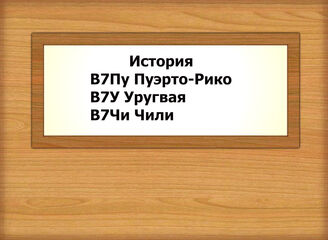 История
В7Пу Пуэрто-Рико
В7У Уругвая
В7Чи Чили